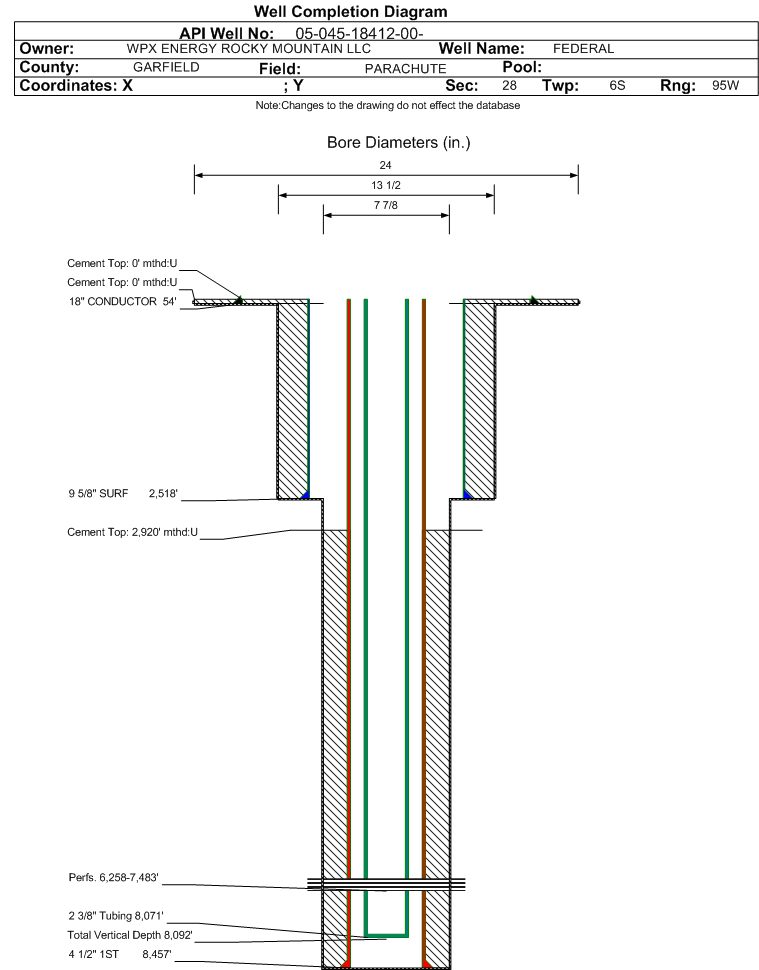 Well Completion Diagram

API Well No: 05-045-18412-00-

Owner: WPX ENERGY ROCKY MOUNTAIN LLC Well Name: FEDERAL

County: GARFIELD Field: PARACHUTE Pool:

Coordinates: X ; Y Sec: 28 Twp: 6S Rng: 95W

Note:Changes to the drawing do not effect the database

Bore Diameters (in.)

24

13 1/2

7 7/8

Cement Top: 0' mthd:U

Cement Top: 0' mthd:U

18" CONDUCTOR 54'

9 5/8" SURF 2,518'

Cement Top: 2,920' mthd:U

Perfs. 6,258-7,483'

2 3/8" Tubing 8,071'

Total Vertical Depth 8,092'

4 1/2" 1ST 8,457'